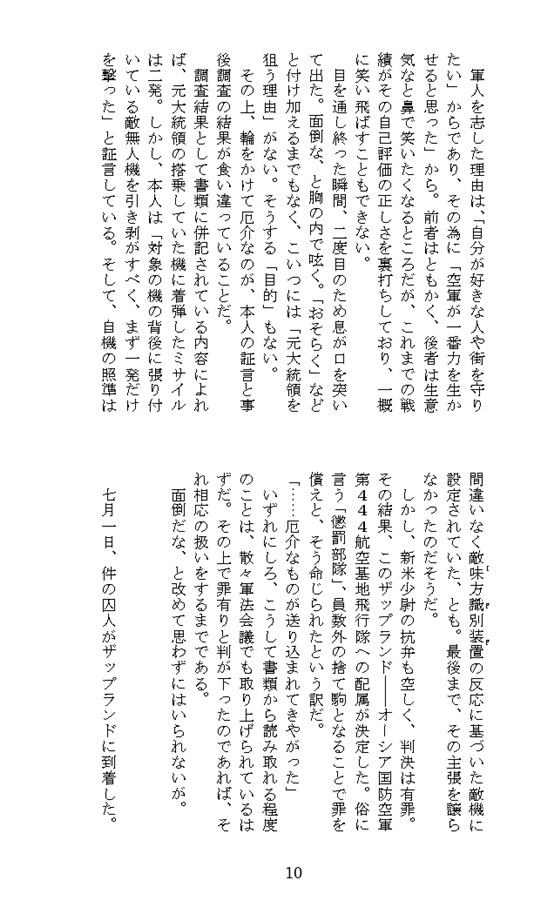 軍人を志した理由は、「自分が好きな人や街を守りたい」からであり、その為に「空軍が一番力を生かせると思った」から。前者はともかく、後者は生意気なと鼻で笑いたくなるところだが、これまでの戦績がその自己評価の正しさを裏打ちしており、一概に笑い飛ばすこともできない。

目を通し終った瞬間、二度目のため息が口を突いて出た。面倒な、と胸の内で呟く。「おそらく」などと付け加えるまでもなく、こいつには「元大統領を狙う理由」がない。そうする「目的」もない。

その上、輪をかけて厄介なのが、本人の証言と事後調査の結果が食い違っていることだ。

調査結果として書類に併記されている内容によれば、元大統領の搭乗していた機に着弾したミサイルは二発。しかし、本人は「対象の機の背後に張り付いている敵無人機を引き剥がすべく、まず一発だけを撃った」と証言している。そして、自機の照準は間違いなく敵味方識別装置の反応に基づいた敵機に設定されていた、とも。最後まで、その主張を譲らなかったのだそうだ。

しかし、新米少尉の抗弁も空しく、判決は有罪。その結果、このザップランド――オーシア国防空軍第444航空基地飛行隊への配属が決定した。俗に言う「懲罰部隊」、員数外の捨て駒となることで罪を償えと、そう命じられたという訳だ。

「……厄介なものが送り込まれてきやがった」

いずれにしろ、こうして書類から読み取れる程度のことは、散々軍法会議でも取り上げられているはずだ。その上で罪有りと判が下ったのであれば、それ相応の扱いをするまでである。

面倒だな、と改めて思わずにはいられないが。

七月一日、件の囚人がザップランドに到着した。

10